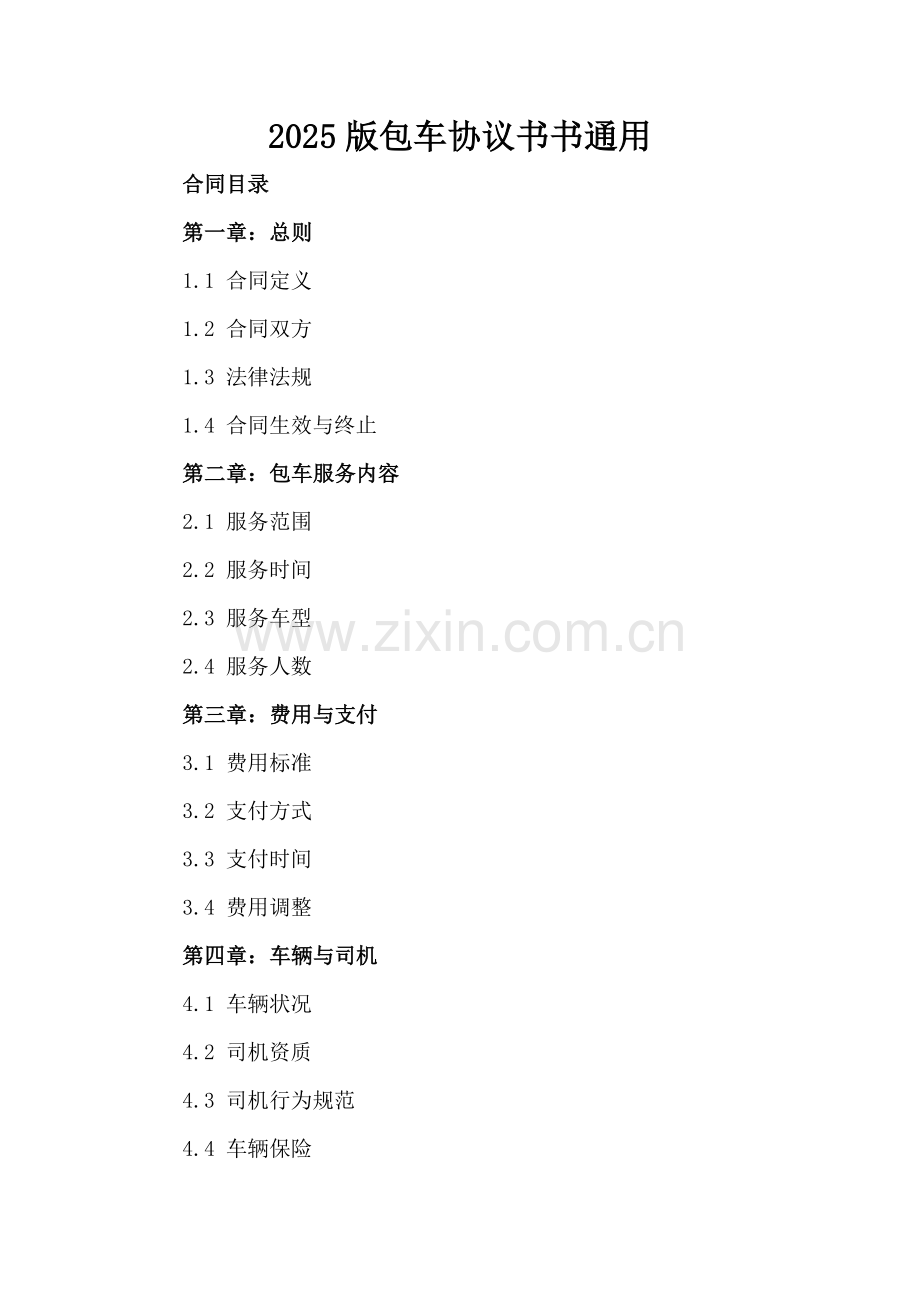 2025版包车协议书书通用

合同目录

第一章：总则

1.1 合同定义

1.2 合同双方

1.3 法律法规

1.4 合同生效与终止

第二章：包车服务内容

2.1 服务范围

2.2 服务时间

2.3 服务车型

2.4 服务人数

第三章：费用与支付

3.1 费用标准

3.2 支付方式

3.3 支付时间

3.4 费用调整

第四章：车辆与司机

4.1 车辆状况

4.2 司机资质

4.3 司机行为规范

4.4 车辆保险

www.zixin.com.cn